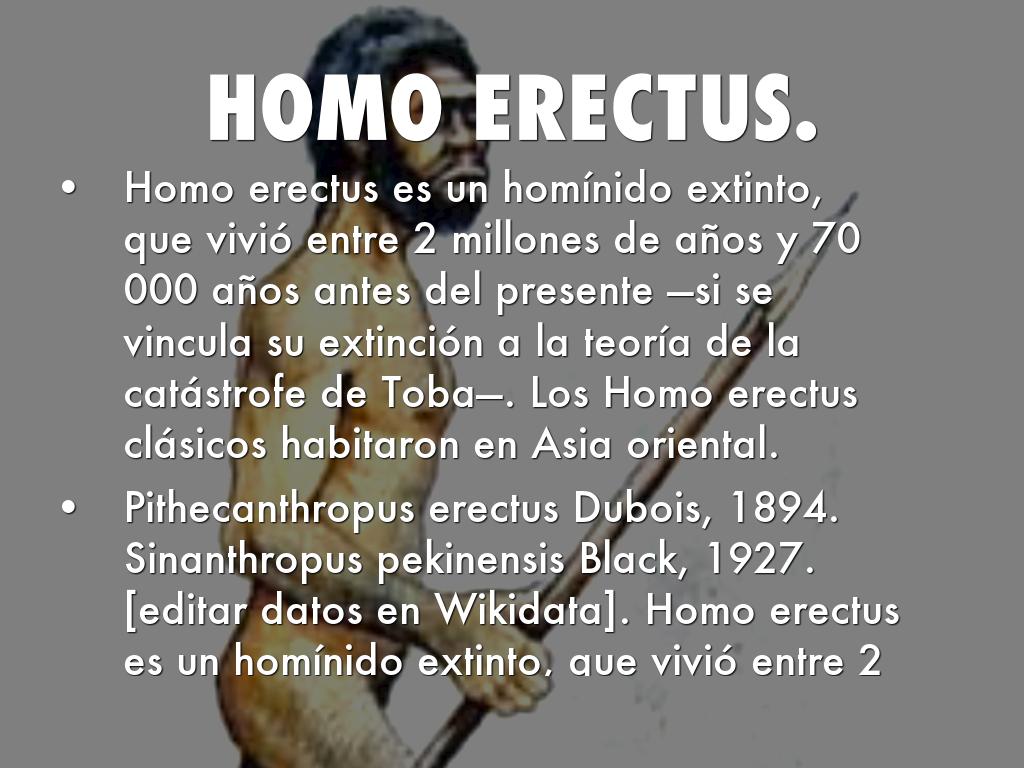 HOMO ERECTUS.

• Homo erectus es un homínido extinto, que vivió entre 2 millones de años y 70 000 años antes del presente —si se vincula su extinción a la teoría de la catástrofe de Toba—. Los Homo erectus clásicos habitaron en Asia oriental.

• Pithecanthropus erectus Dubois, 1894. Sinanthropus pekinensis Black, 1927. [editar datos en Wikidata]. Homo erectus es un homínido extinto, que vivió entre 2